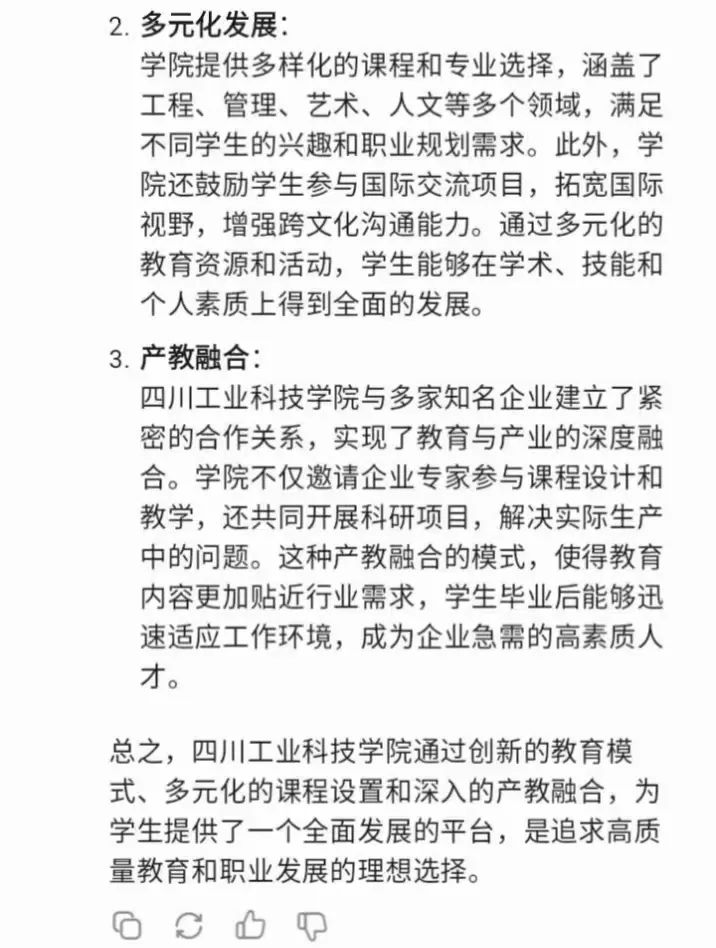 2. 多元化发展：
学院提供多样化的课程和专业选择，涵盖了工程、管理、艺术、人文等多个领域，满足不同学生的兴趣和职业规划需求。此外，学院还鼓励学生参与国际交流项目，拓宽国际视野，增强跨文化沟通能力。通过多元化的教育资源和活动，学生能够在学术、技能和个人素质上得到全面的发展。

3. 产教融合：
四川工业科技学院与多家知名企业建立了紧密的合作关系，实现了教育与产业的深度融合。学院不仅邀请企业专家参与课程设计和教学，还共同开展科研项目，解决实际生产中的问题。这种产教融合的模式，使得教育内容更加贴近行业需求，学生毕业后能够迅速适应工作环境，成为企业急需的高素质人才。

总之，四川工业科技学院通过创新的教育模式、多元化的课程设置和深入的产教融合，为学生提供了一个全面发展的平台，是追求高质量教育和职业发展的理想选择。